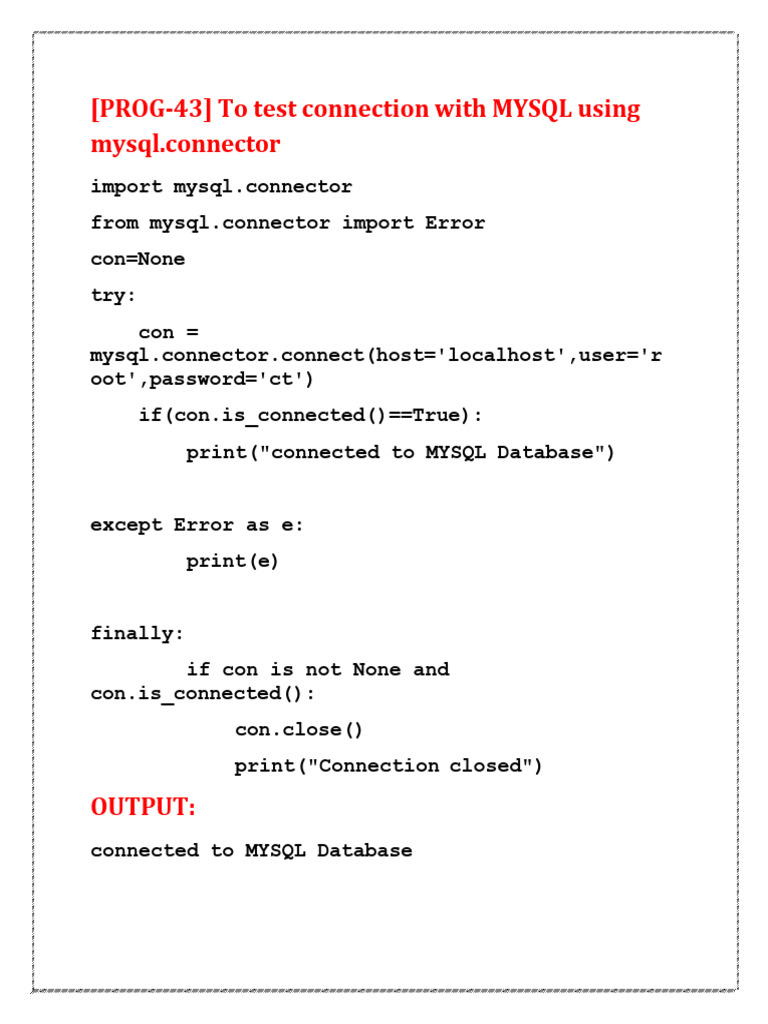 [PROG-43] To test connection with MYSQL using mysql.connector

import mysql.connector

from mysql.connector import Error

con=None

try:

con = mysql.connector.connect(host='localhost',user='root',password='ct')

if(con.is_connected()==True):

print("connected to MYSQL Database")

except Error as e:

print(e)

finally:

if con is not None and con.is_connected():

con.close()

print("Connection closed")

OUTPUT:

connected to MYSQL Database